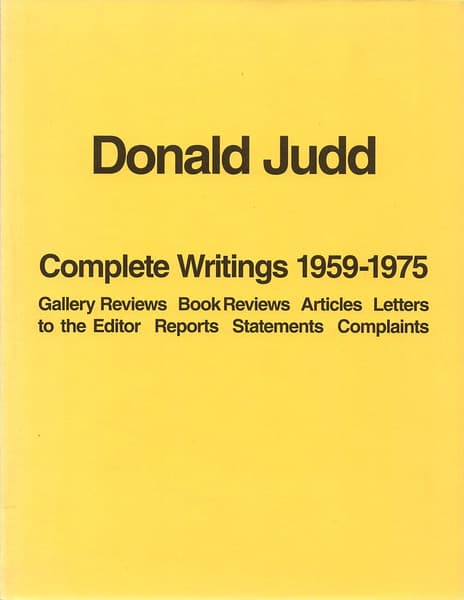 Donald Judd

Complete Writings 1959-1975

Gallery Reviews Book Reviews Articles Letters to the Editor Reports Statements Complaints